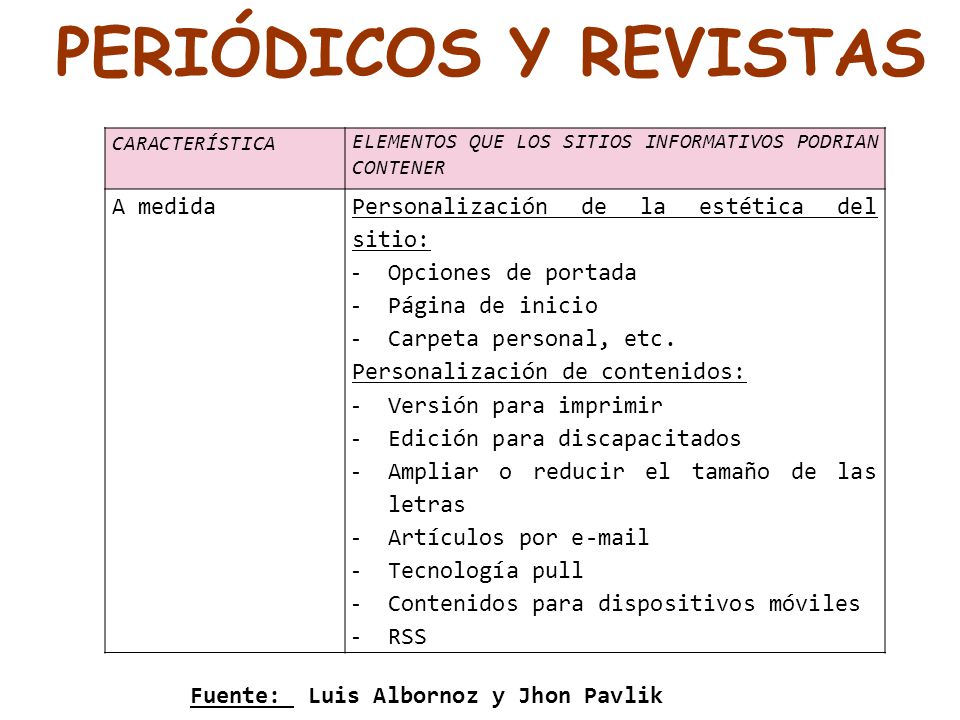 PERIÓDICOS Y REVISTAS

| CARACTERÍSTICA | ELEMENTOS QUE LOS SITIOS INFORMATIVOS PODRIAN CONTENER |
|---|---|
| A medida | Personalización de la estética del sitio:<br>- Opciones de portada<br>- Página de inicio<br>- Carpeta personal, etc.<br>Personalización de contenidos:<br>- Versión para imprimir<br>- Edición para discapacitados<br>- Ampliar o reducir el tamaño de las letras<br>- Artículos por e-mail<br>- Tecnología pull<br>- Contenidos para dispositivos móviles<br>- RSS |

Fuente: Luis Albornoz y Jhon Pavlik